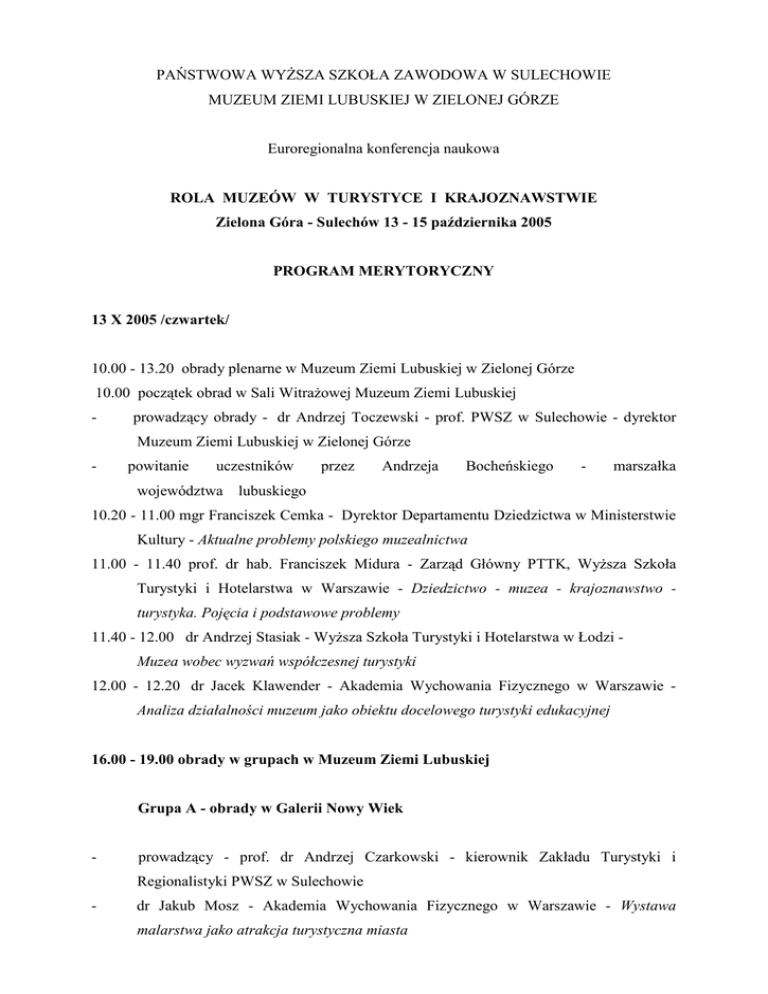 PAŃSTWOWA WYŻSZA SZKOŁA ZAWODOWA W SULECHOWIE
MUZEUM ZIEMI LUBUSKIEJ W ZIELONEJ GÓRZE

Euroregionalna konferencja naukowa

ROLA MUZEÓW W TURYSTYCE I KRAJOZNAWSTWIE
Zielona Góra - Sulechów 13 - 15 października 2005

PROGRAM MERYTORYCZNY

13 X 2005 /czwartek/

10.00 - 13.20 obrady plenarne w Muzeum Ziemi Lubuskiej w Zielonej Górze
10.00 początek obrad w Sali Witrażowej Muzeum Ziemi Lubuskiej
- prowadzący obrady - dr Andrzej Toczewski - prof. PWSZ w Sulechowie - dyrektor Muzeum Ziemi Lubuskiej w Zielonej Górze
- powitanie uczestników przez Andrzeja Bocheńskiego - marszałka województwa lubuskiego
10.20 - 11.00 mgr Franciszek Cemka - Dyrektor Departamentu Dziedzictwa w Ministerstwie Kultury - Aktualne problemy polskiego muzealnictwa
11.00 - 11.40 prof. dr hab. Franciszek Midura - Zarząd Główny PTTK, Wyższa Szkoła Turystyki i Hotelarstwa w Warszawie - Dziedzictwo - muzea - krajoznawstwo - turystyka. Pojęcia i podstawowe problemy
11.40 - 12.00 dr Andrzej Stasiak - Wyższa Szkoła Turystyki i Hotelarstwa w Łodzi - Muzea wobec wyzwań współczesnej turystyki
12.00 - 12.20 dr Jacek Klawender - Akademia Wychowania Fizycznego w Warszawie - Analiza działalności muzeum jako obiektu docelowego turystyki edukacyjnej

16.00 - 19.00 obrady w grupach w Muzeum Ziemi Lubuskiej

Grupa A - obrady w Galerii Nowy Wiek

- prowadzący - prof. dr Andrzej Czarkowski - kierownik Zakładu Turystyki i Regionalistyki PWSZ w Sulechowie
- dr Jakub Mosz - Akademia Wychowania Fizycznego w Warszawie - Wystawa malarstwa jako atrakcja turystyczna miasta